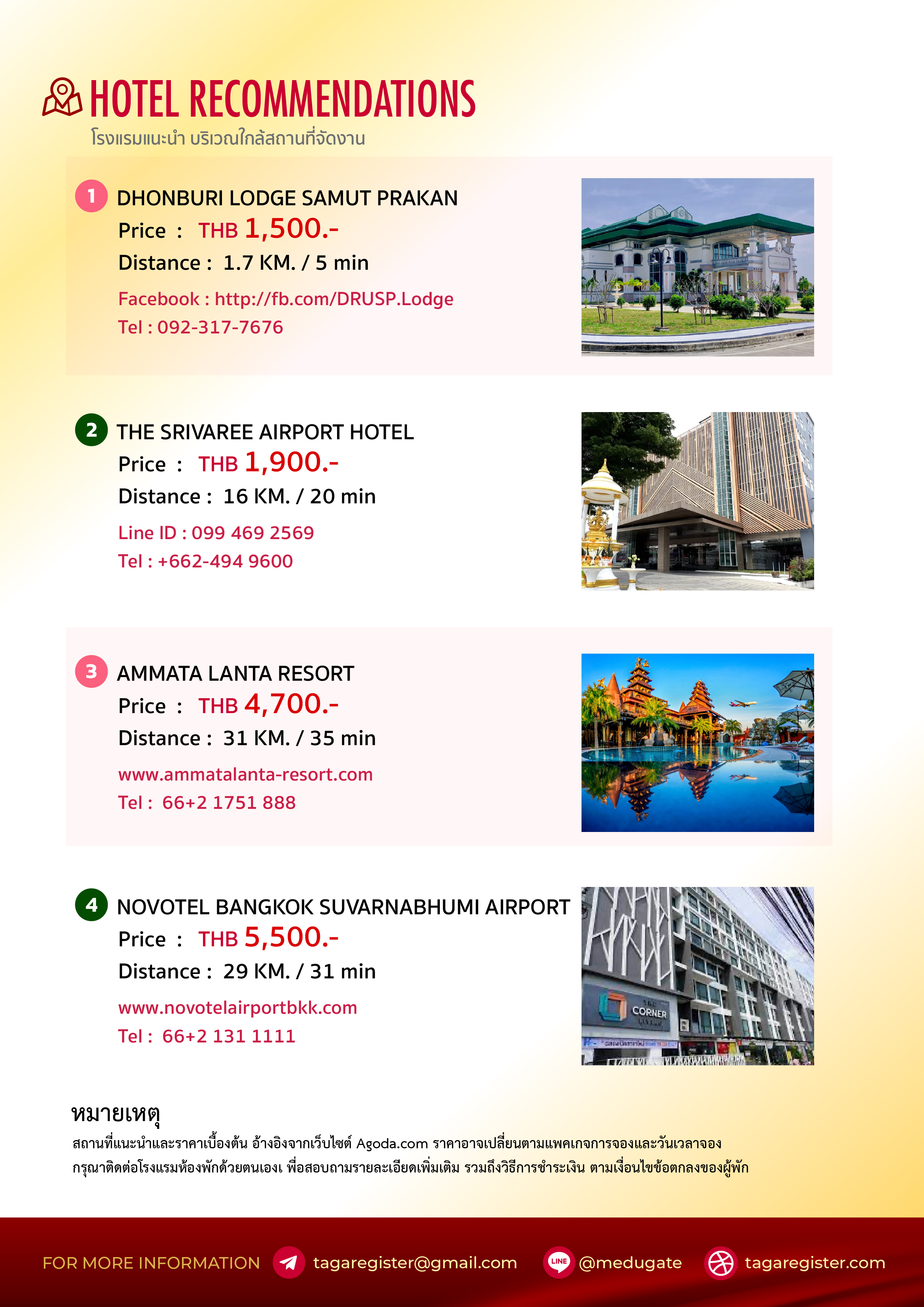 HOTEL RECOMMENDATIONS
โรงแรมแนะนำ บริเวณใกล้สถานที่จัดงาน

1 DHONBURI LODGE SAMUT PRAKAN
Price : THB 1,500.-
Distance : 1.7 KM. / 5 min
Facebook : http://fb.com/DRUSP.Lodge
Tel : 092-317-7676

2 THE SRIVAREE AIRPORT HOTEL
Price : THB 1,900.-
Distance : 16 KM. / 20 min
Line ID : 099 469 2569
Tel : +662-494 9600

3 AMMATA LANTA RESORT
Price : THB 4,700.-
Distance : 31 KM. / 35 min
www.ammatalanta-resort.com
Tel : 66+2 1751 888

4 NOVOTEL BANGKOK SUVARNABHUMI AIRPORT
Price : THB 5,500.-
Distance : 29 KM. / 31 min
www.novotelairportbkk.com
Tel : 66+2 131 1111

THE CORNER LIVING

หมายเหตุ
สถานที่แนะนำและราคาเบื้องต้น อ้างอิงจากเว็บไซต์ Agoda.com ราคาอาจเปลี่ยนตามแพคเกจการจองและวันเวลาจอง
กรุณาติดต่อโรงแรมห้องพักด้วยตนเอง เพื่อสอบถามรายละเอียดเพิ่มเติม รวมถึงวิธีการชำระเงิน ตามเงื่อนไขข้อตกลงของผู้พัก

FOR MORE INFORMATION tagaregister@gmail.com LINE @medugate tagaregister.com